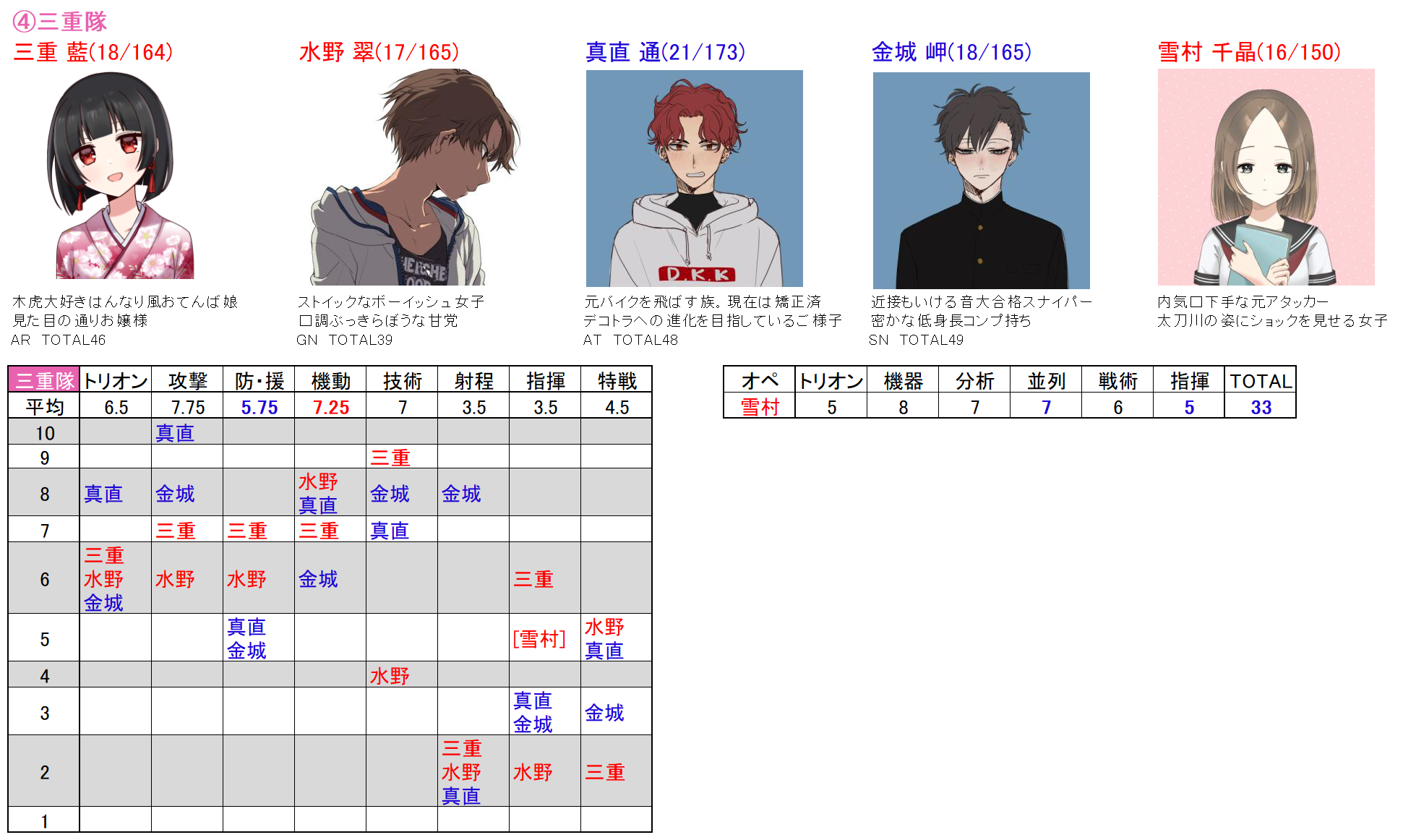 ④三重隊

三重 藍(18/164)

木虎大好きはんなり風おてんば娘
見た目の通りお嬢様
AR TOTAL46

水野 翠(17/165)

ストイックなボーイッシュ女子
口調ぶっきらぼうな甘党
GN TOTAL39

真直 通(21/173)

D.K.K

元バイクを飛ばす族。現在は矯正済
デコトラへの進化を目指しているご様子
AT TOTAL48

金城 岬(18/165)

近接もいける音大合格スナイパー
密かな低身長コンプ持ち
SN TOTAL49

雪村 千晶(16/150)

内気口下手な元アタッカー
太刀川の姿にショックを見せる女子

| 三重隊 | トリオン | 攻撃 | 防・援 | 機動 | 技術 | 射程 | 指揮 | 特戦 |
|---|---|---|---|---|---|---|---|---|
| 平均 | 6.5 | 7.75 | 5.75 | 7.25 | 7 | 3.5 | 3.5 | 4.5 |
| 10 | | 真直 | | | | | | |
| 9 | | | | | 三重 | | | |
| 8 | 真直 | 金城 | | 水野 真直 | 金城 | 金城 | | |
| 7 | | 三重 | 三重 | 三重 | 真直 | | | |
| 6 | 三重 水野 金城 | 水野 | 水野 | 金城 | | | 三重 | |
| 5 | | | 真直 金城 | | | | [雪村] | 水野 真直 |
| 4 | | | | | 水野 | | | |
| 3 | | | | | | | 真直 金城 | 金城 |
| 2 | | | | | | 三重 水野 真直 | 水野 | 三重 |
| 1 | | | | | | | | |

| オペ | トリオン | 機器 | 分析 | 並列 | 戦術 | 指揮 | TOTAL |
|---|---|---|---|---|---|---|---|
| 雪村 | 5 | 8 | 7 | 7 | 6 | 5 | 33 |